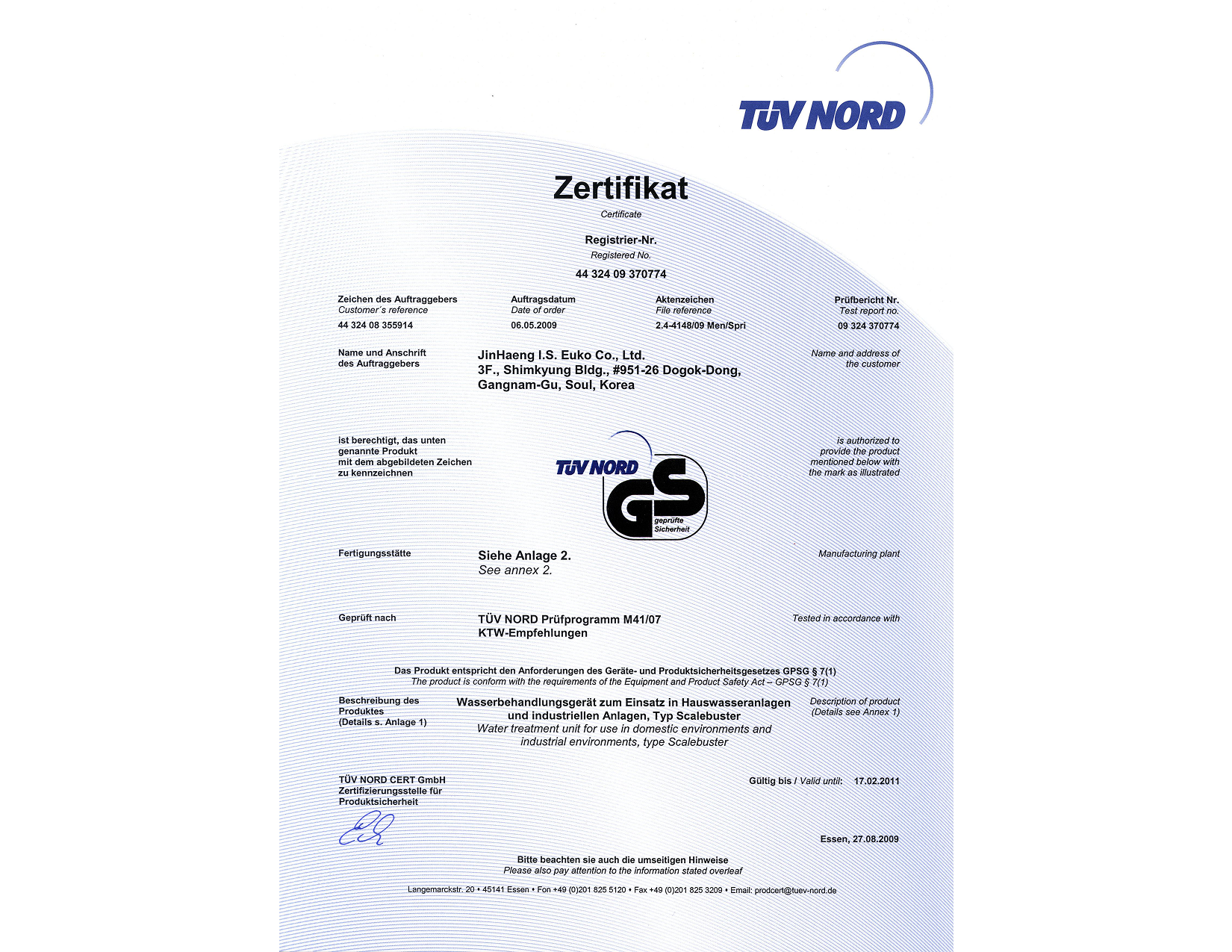 TÜV NORD

Zertifikat
Certificate

Registrier-Nr.
Registered No.
44 324 09 370774

| Zeichen des Auftraggebers Customer´s reference | Auftragsdatum Date of order | Aktenzeichen File reference | Prüfbericht Nr. Test report no. |
|---|---|---|---|
| 44 324 08 355914 | 06.05.2009 | 2.4-4148/09 Men/Spri | 09 324 370774 |

Name und Anschrift des Auftraggebers

JinHaeng I.S. Euko Co., Ltd.
3F., Shimkyung Bldg., #951-26 Dogok-Dong,
Gangnam-Gu, Soul, Korea

Name and address of the customer

ist berechtigt, das unten genannte Produkt mit dem abgebildeten Zeichen zu kennzeichnen

TÜV NORD GS geprüfte Sicherheit

is authorized to provide the product mentioned below with the mark as illustrated

Fertigungsstätte

Siehe Anlage 2.
See annex 2.

Manufacturing plant

Geprüft nach

TÜV NORD Prüfprogramm M41/07
KTW-Empfehlungen

Tested in accordance with

Das Produkt entspricht den Anforderungen des Geräte- und Produktsicherheitsgesetzes GPSG § 7(1)
The product is conform with the requirements of the Equipment and Product Safety Act – GPSG § 7(1)

Beschreibung des Produktes
(Details s. Anlage 1)

Wasserbehandlungsgerät zum Einsatz in Hauswasseranlagen und industriellen Anlagen, Typ Scalebuster
Water treatment unit for use in domestic environments and industrial environments, type Scalebuster

Description of product
(Details see Annex 1)

TÜV NORD CERT GmbH
Zertifizierungsstelle für Produktsicherheit

Gültig bis / Valid until: 17.02.2011

Essen, 27.08.2009

Bitte beachten sie auch die umseitigen Hinweise
Please also pay attention to the information stated overleaf

Langemarckstr. 20 • 45141 Essen • Fon +49 (0)201 825 5120 • Fax +49 (0)201 825 3209 • Email: prodcert@tuev-nord.de